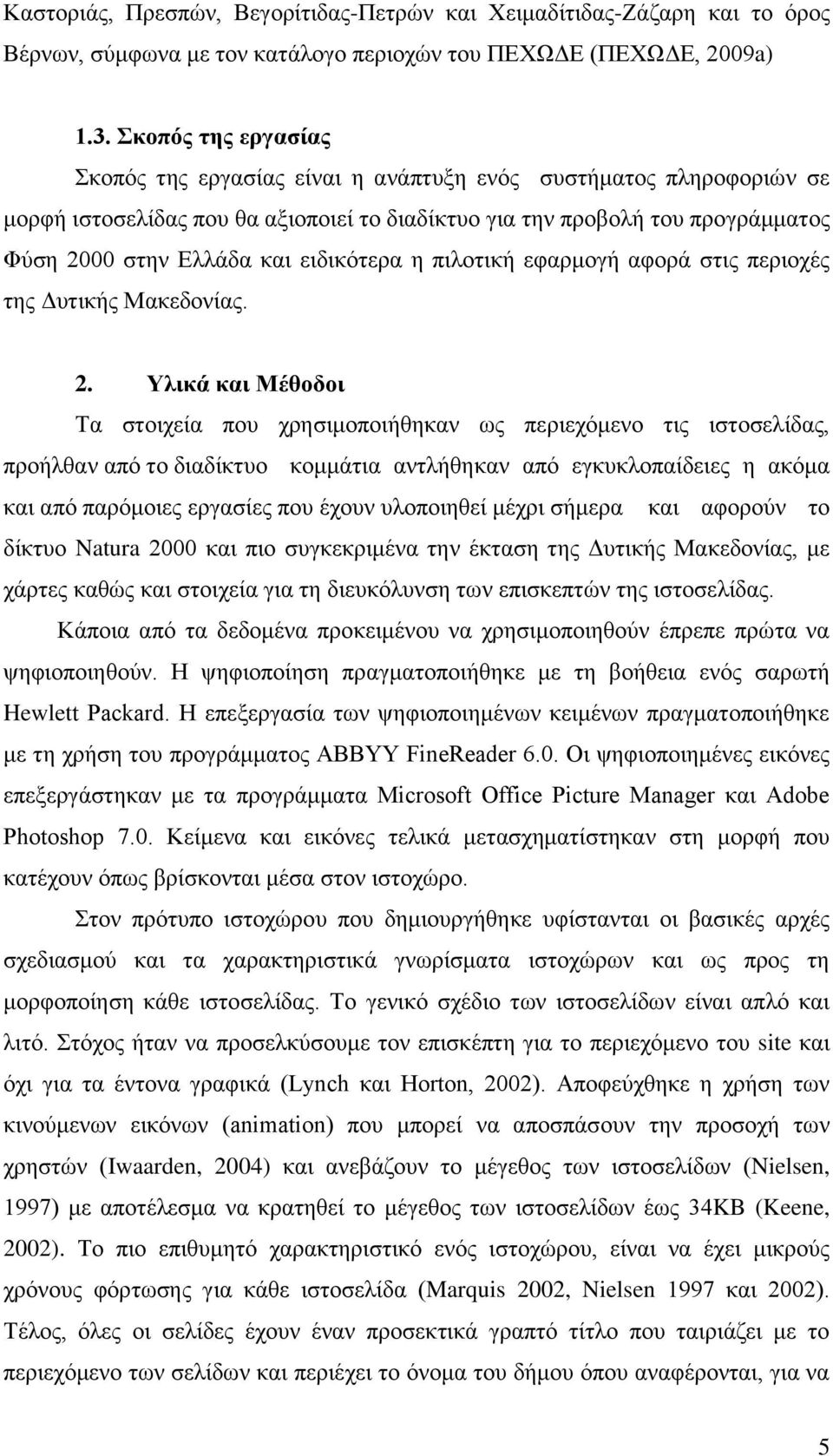 Καστοριάς, Πρεσπών, Βεγορίτιδας-Πετρών και Χειμαδίτιδας-Ζάζαρη και το όρος Βέρνων, σύμφωνα με τον κατάλογο περιοχών του ΠΕΧΩΔΕ (ΠΕΧΩΔΕ, 2009a)

1.3. Σκοπός της εργασίας

Σκοπός της εργασίας είναι η ανάπτυξη ενός συστήματος πληροφοριών σε μορφή ιστοσελίδας που θα αξιοποιεί το διαδίκτυο για την προβολή του προγράμματος Φύση 2000 στην Ελλάδα και ειδικότερα η πιλοτική εφαρμογή αφορά στις περιοχές της Δυτικής Μακεδονίας.

2. Υλικά και Μέθοδοι

Τα στοιχεία που χρησιμοποιήθηκαν ως περιεχόμενο τις ιστοσελίδας, προήλθαν από το διαδίκτυο κομμάτια αντλήθηκαν από εγκυκλοπαίδειες η ακόμα και από παρόμοιες εργασίες που έχουν υλοποιηθεί μέχρι σήμερα και αφορούν το δίκτυο Natura 2000 και πιο συγκεκριμένα την έκταση της Δυτικής Μακεδονίας, με χάρτες καθώς και στοιχεία για τη διευκόλυνση των επισκεπτών της ιστοσελίδας.

Κάποια από τα δεδομένα προκειμένου να χρησιμοποιηθούν έπρεπε πρώτα να ψηφιοποιηθούν. Η ψηφιοποίηση πραγματοποιήθηκε με τη βοήθεια ενός σαρωτή Hewlett Packard. Η επεξεργασία των ψηφιοποιημένων κειμένων πραγματοποιήθηκε με τη χρήση του προγράμματος ABBYY FineReader 6.0. Οι ψηφιοποιημένες εικόνες επεξεργάστηκαν με τα προγράμματα Microsoft Office Picture Manager και Adobe Photoshop 7.0. Κείμενα και εικόνες τελικά μετασχηματίστηκαν στη μορφή που κατέχουν όπως βρίσκονται μέσα στον ιστοχώρο.

Στον πρότυπο ιστοχώρου που δημιουργήθηκε υφίστανται οι βασικές αρχές σχεδιασμού και τα χαρακτηριστικά γνωρίσματα ιστοχώρων και ως προς τη μορφοποίηση κάθε ιστοσελίδας. Το γενικό σχέδιο των ιστοσελίδων είναι απλό και λιτό. Στόχος ήταν να προσελκύσουμε τον επισκέπτη για το περιεχόμενο του site και όχι για τα έντονα γραφικά (Lynch και Horton, 2002). Αποφεύχθηκε η χρήση των κινούμενων εικόνων (animation) που μπορεί να αποσπάσουν την προσοχή των χρηστών (Iwaarden, 2004) και ανεβάζουν το μέγεθος των ιστοσελίδων (Nielsen, 1997) με αποτέλεσμα να κρατηθεί το μέγεθος των ιστοσελίδων έως 34KB (Keene, 2002). Το πιο επιθυμητό χαρακτηριστικό ενός ιστοχώρου, είναι να έχει μικρούς χρόνους φόρτωσης για κάθε ιστοσελίδα (Marquis 2002, Nielsen 1997 και 2002). Τέλος, όλες οι σελίδες έχουν έναν προσεκτικά γραπτό τίτλο που ταιριάζει με το περιεχόμενο των σελίδων και περιέχει το όνομα του δήμου όπου αναφέρονται, για να

5